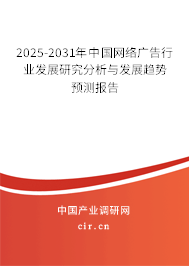 2025-2031年中国网络广告行业发展研究分析与发展趋势预测报告

中国产业调研网

cir.cn